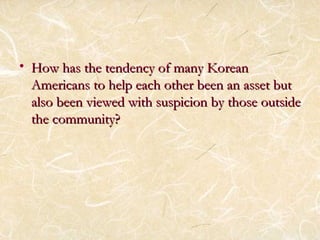 • How has the tendency of many Korean Americans to help each other been an asset but also been viewed with suspicion by those outside the community?